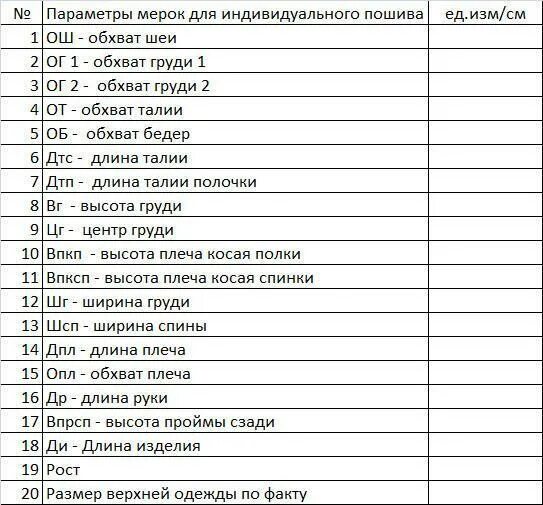 | № | Параметры мерок для индивидуального пошива | ед.изм/см |
|---|---|---|
| 1 | ОШ - обхват шеи | |
| 2 | ОГ 1 - обхват груди 1 | |
| 3 | ОГ 2 - обхват груди 2 | |
| 4 | ОТ - обхват талии | |
| 5 | ОБ - обхват бедер | |
| 6 | Дтс - длина талии | |
| 7 | Дтп - длина талии полочки | |
| 8 | Вг - высота груди | |
| 9 | Цг - центр груди | |
| 10 | Впкп - высота плеча косая полки | |
| 11 | Впксп - высота плеча косая спинки | |
| 12 | Шг - ширина груди | |
| 13 | Шсп - ширина спины | |
| 14 | Дпл - длина плеча | |
| 15 | Опл - обхват плеча | |
| 16 | Др - длина руки | |
| 17 | Впрсп - высота проймы сзади | |
| 18 | Ди - Длина изделия | |
| 19 | Рост | |
| 20 | Размер верхней одежды по факту | |